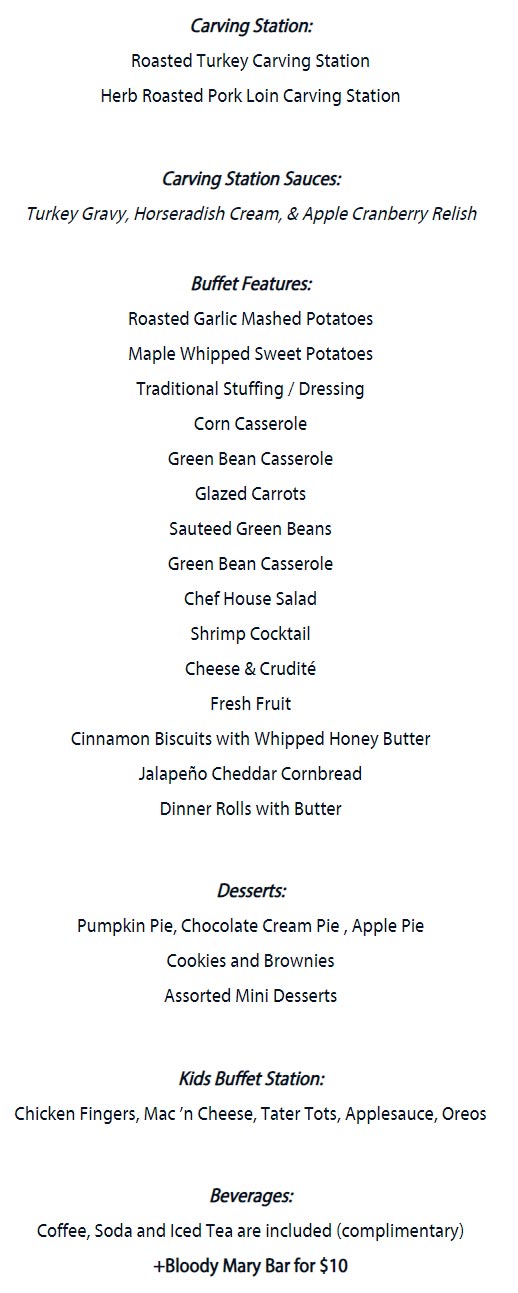 Carving Station:
Roasted Turkey Carving Station
Herb Roasted Pork Loin Carving Station

Carving Station Sauces:
Turkey Gravy, Horseradish Cream, & Apple Cranberry Relish

Buffet Features:
Roasted Garlic Mashed Potatoes
Maple Whipped Sweet Potatoes
Traditional Stuffing / Dressing
Corn Casserole
Green Bean Casserole
Glazed Carrots
Sauteed Green Beans
Green Bean Casserole
Chef House Salad
Shrimp Cocktail
Cheese & Crudité
Fresh Fruit
Cinnamon Biscuits with Whipped Honey Butter
Jalapeño Cheddar Cornbread
Dinner Rolls with Butter

Desserts:
Pumpkin Pie, Chocolate Cream Pie , Apple Pie
Cookies and Brownies
Assorted Mini Desserts

Kids Buffet Station:
Chicken Fingers, Mac 'n Cheese, Tater Tots, Applesauce, Oreos

Beverages:
Coffee, Soda and Iced Tea are included (complimentary)
+Bloody Mary Bar for $10